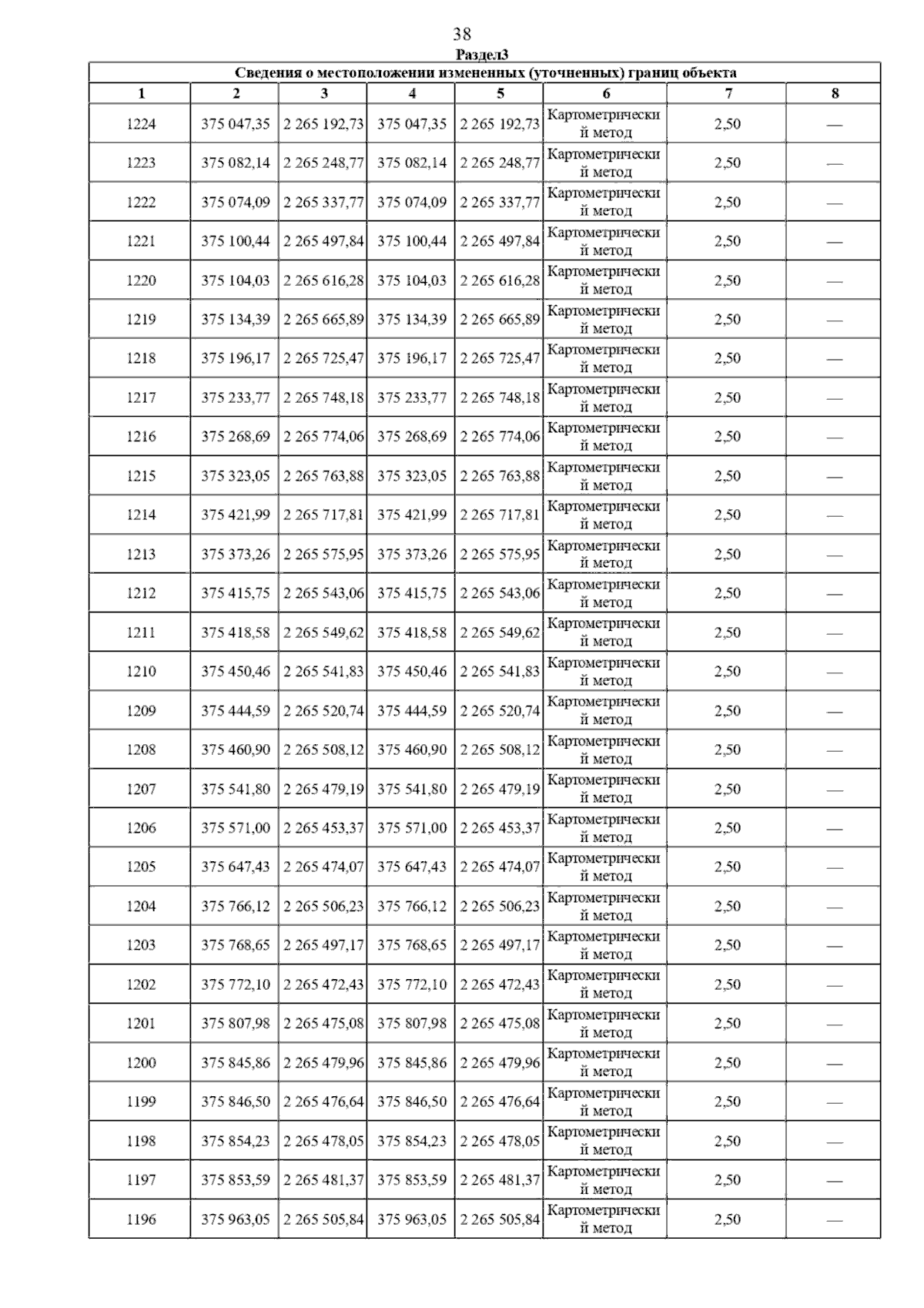 38

Раздел3

Сведения о местоположении измененных (уточненных) границ объекта

| 1 | 2 | 3 | 4 | 5 | 6 | 7 | 8 |
|---|---|---|---|---|---|---|---|
| 1224 | 375 047,35 | 2 265 192,73 | 375 047,35 | 2 265 192,73 | Картометрический метод | 2,50 | — |
| 1223 | 375 082,14 | 2 265 248,77 | 375 082,14 | 2 265 248,77 | Картометрический метод | 2,50 | — |
| 1222 | 375 074,09 | 2 265 337,77 | 375 074,09 | 2 265 337,77 | Картометрический метод | 2,50 | — |
| 1221 | 375 100,44 | 2 265 497,84 | 375 100,44 | 2 265 497,84 | Картометрический метод | 2,50 | — |
| 1220 | 375 104,03 | 2 265 616,28 | 375 104,03 | 2 265 616,28 | Картометрический метод | 2,50 | — |
| 1219 | 375 134,39 | 2 265 665,89 | 375 134,39 | 2 265 665,89 | Картометрический метод | 2,50 | — |
| 1218 | 375 196,17 | 2 265 725,47 | 375 196,17 | 2 265 725,47 | Картометрический метод | 2,50 | — |
| 1217 | 375 233,77 | 2 265 748,18 | 375 233,77 | 2 265 748,18 | Картометрический метод | 2,50 | — |
| 1216 | 375 268,69 | 2 265 774,06 | 375 268,69 | 2 265 774,06 | Картометрический метод | 2,50 | — |
| 1215 | 375 323,05 | 2 265 763,88 | 375 323,05 | 2 265 763,88 | Картометрический метод | 2,50 | — |
| 1214 | 375 421,99 | 2 265 717,81 | 375 421,99 | 2 265 717,81 | Картометрический метод | 2,50 | — |
| 1213 | 375 373,26 | 2 265 575,95 | 375 373,26 | 2 265 575,95 | Картометрический метод | 2,50 | — |
| 1212 | 375 415,75 | 2 265 543,06 | 375 415,75 | 2 265 543,06 | Картометрический метод | 2,50 | — |
| 1211 | 375 418,58 | 2 265 549,62 | 375 418,58 | 2 265 549,62 | Картометрический метод | 2,50 | — |
| 1210 | 375 450,46 | 2 265 541,83 | 375 450,46 | 2 265 541,83 | Картометрический метод | 2,50 | — |
| 1209 | 375 444,59 | 2 265 520,74 | 375 444,59 | 2 265 520,74 | Картометрический метод | 2,50 | — |
| 1208 | 375 460,90 | 2 265 508,12 | 375 460,90 | 2 265 508,12 | Картометрический метод | 2,50 | — |
| 1207 | 375 541,80 | 2 265 479,19 | 375 541,80 | 2 265 479,19 | Картометрический метод | 2,50 | — |
| 1206 | 375 571,00 | 2 265 453,37 | 375 571,00 | 2 265 453,37 | Картометрический метод | 2,50 | — |
| 1205 | 375 647,43 | 2 265 474,07 | 375 647,43 | 2 265 474,07 | Картометрический метод | 2,50 | — |
| 1204 | 375 766,12 | 2 265 506,23 | 375 766,12 | 2 265 506,23 | Картометрический метод | 2,50 | — |
| 1203 | 375 768,65 | 2 265 497,17 | 375 768,65 | 2 265 497,17 | Картометрический метод | 2,50 | — |
| 1202 | 375 772,10 | 2 265 472,43 | 375 772,10 | 2 265 472,43 | Картометрический метод | 2,50 | — |
| 1201 | 375 807,98 | 2 265 475,08 | 375 807,98 | 2 265 475,08 | Картометрический метод | 2,50 | — |
| 1200 | 375 845,86 | 2 265 479,96 | 375 845,86 | 2 265 479,96 | Картометрический метод | 2,50 | — |
| 1199 | 375 846,50 | 2 265 476,64 | 375 846,50 | 2 265 476,64 | Картометрический метод | 2,50 | — |
| 1198 | 375 854,23 | 2 265 478,05 | 375 854,23 | 2 265 478,05 | Картометрический метод | 2,50 | — |
| 1197 | 375 853,59 | 2 265 481,37 | 375 853,59 | 2 265 481,37 | Картометрический метод | 2,50 | — |
| 1196 | 375 963,05 | 2 265 505,84 | 375 963,05 | 2 265 505,84 | Картометрический метод | 2,50 | — |